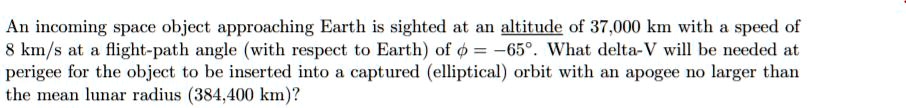 An incoming space object approaching Earth is sighted at an altitude of 37,000 km with a speed of 8 km/s at a flight-path angle (with respect to Earth) of $\phi = -65°$. What delta-V will be needed at perigee for the object to be inserted into a captured (elliptical) orbit with an apogee no larger than the mean lunar radius (384,400 km)?